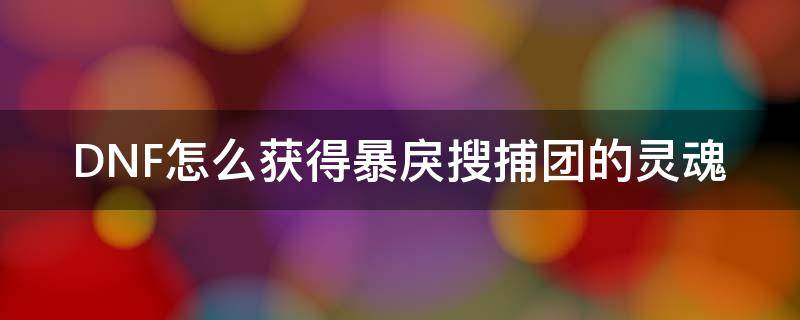 DNF怎么获得暴戾搜捕团的灵魂